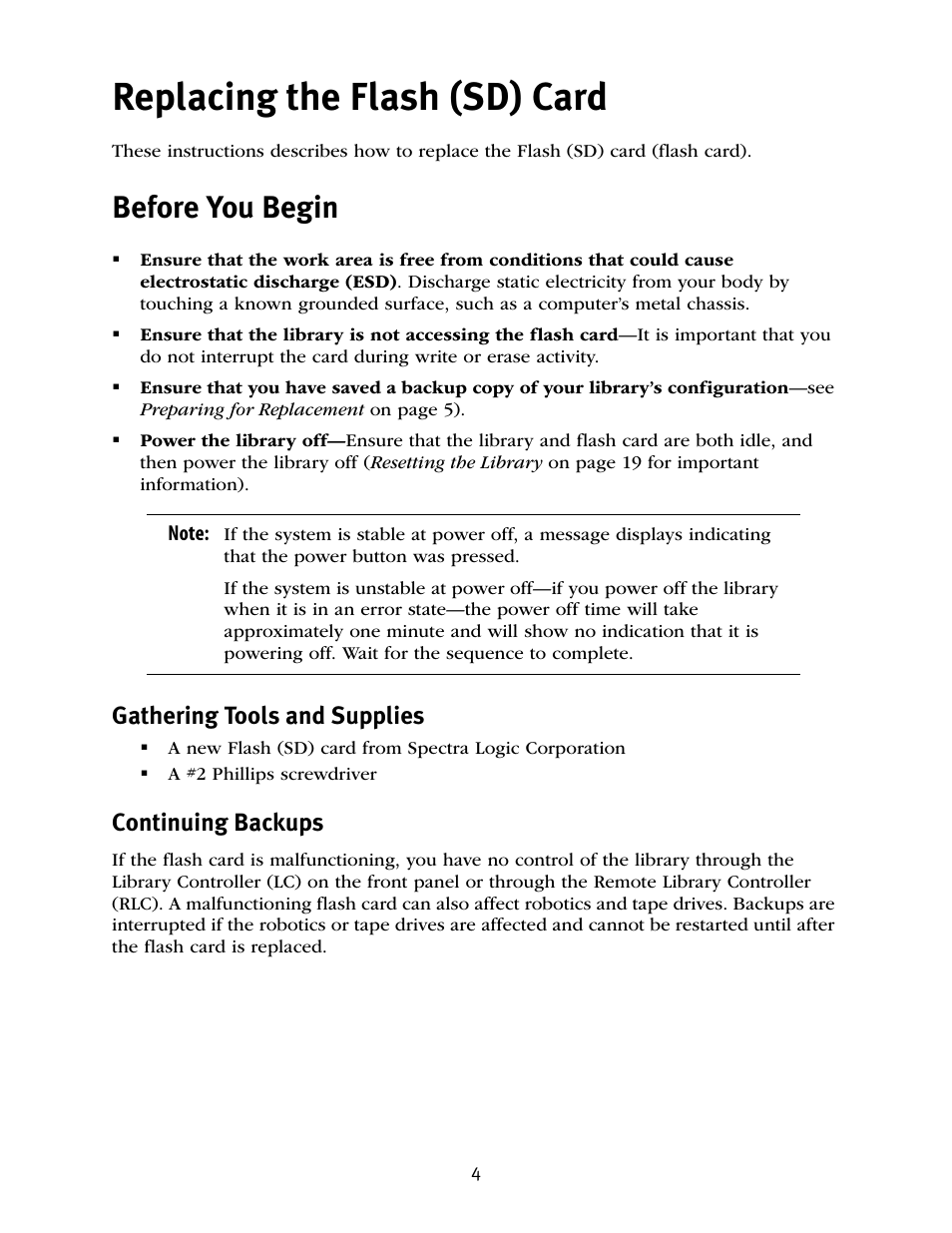 Replacing the Flash (SD) Card

These instructions describes how to replace the Flash (SD) card (flash card).

Before You Begin

▪ Ensure that the work area is free from conditions that could cause electrostatic discharge (ESD). Discharge static electricity from your body by touching a known grounded surface, such as a computer's metal chassis.

▪ Ensure that the library is not accessing the flash card—It is important that you do not interrupt the card during write or erase activity.

▪ Ensure that you have saved a backup copy of your library's configuration—see Preparing for Replacement on page 5).

▪ Power the library off—Ensure that the library and flash card are both idle, and then power the library off (Resetting the Library on page 19 for important information).

Note: If the system is stable at power off, a message displays indicating that the power button was pressed.

If the system is unstable at power off—if you power off the library when it is in an error state—the power off time will take approximately one minute and will show no indication that it is powering off. Wait for the sequence to complete.

Gathering Tools and Supplies

▪ A new Flash (SD) card from Spectra Logic Corporation

▪ A #2 Phillips screwdriver

Continuing Backups

If the flash card is malfunctioning, you have no control of the library through the Library Controller (LC) on the front panel or through the Remote Library Controller (RLC). A malfunctioning flash card can also affect robotics and tape drives. Backups are interrupted if the robotics or tape drives are affected and cannot be restarted until after the flash card is replaced.

4